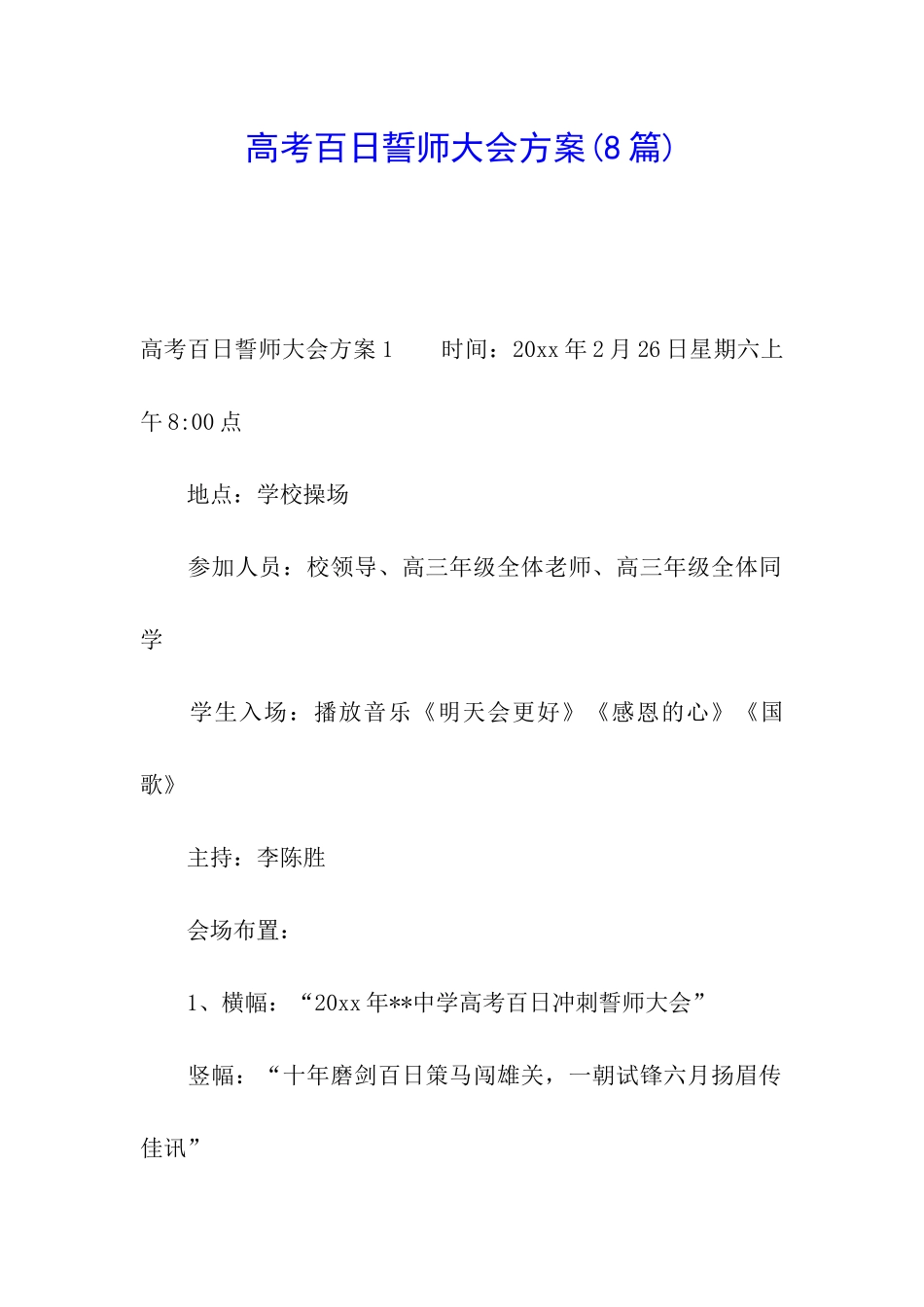 高考百日誓师大会方案(8篇)

高考百日誓师大会方案1　　时间：20xx年2月26日星期六上午8:00点

地点：学校操场

参加人员：校领导、高三年级全体老师、高三年级全体同学

学生入场：播放音乐《明天会更好》《感恩的心》《国歌》

主持：李陈胜

会场布置：

1、横幅：“20xx年**中学高考百日冲刺誓师大会”

竖幅：“十年磨剑百日策马闯雄关，一朝试锋六月扬眉传佳讯”